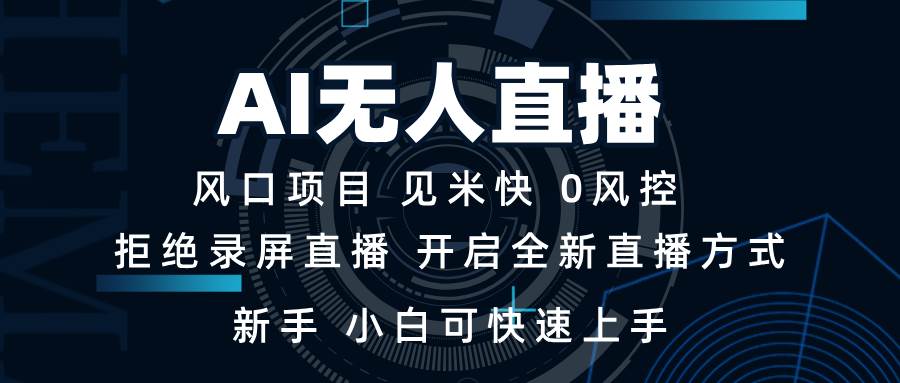 AI无人直播

风口项目 见米快 0风控

拒绝录屏直播 开启全新直播方式

新手 小白可快速上手